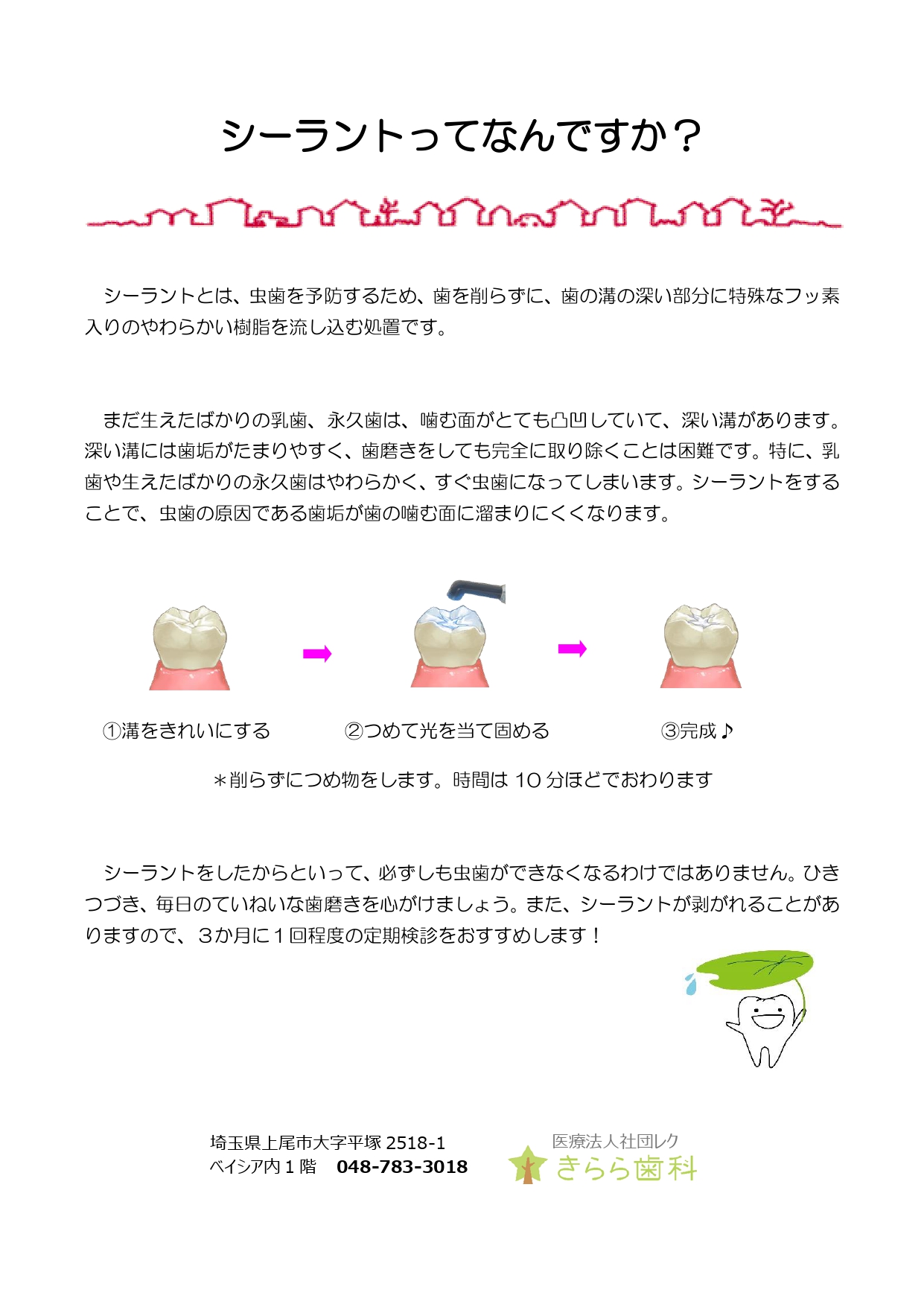 シーラントってなんですか？

シーラントとは、虫歯を予防するため、歯を削らずに、歯の溝の深い部分に特殊なフッ素入りのやわらかい樹脂を流し込む処置です。

まだ生えたばかりの乳歯、永久歯は、噛む面がとても凸凹していて、深い溝があります。深い溝には歯垢がたまりやすく、歯磨きをしても完全に取り除くことは困難です。特に、乳歯や生えたばかりの永久歯はやわらかく、すぐ虫歯になってしまいます。シーラントをすることで、虫歯の原因である歯垢が歯の噛む面に溜まりにくくなります。

①溝をきれいにする　②つめて光を当て固める　③完成♪

＊削らずにつめ物をします。時間は10分ほどでおわります

シーラントをしたからといって、必ずしも虫歯ができなくなるわけではありません。ひきつづき、毎日のていねいな歯磨きを心がけましょう。また、シーラントが剥がれることがありますので、3か月に1回程度の定期検診をおすすめします！

埼玉県上尾市大字平塚2518-1
ベイシア内1階　048-783-3018

医療法人社団レク
きらら歯科